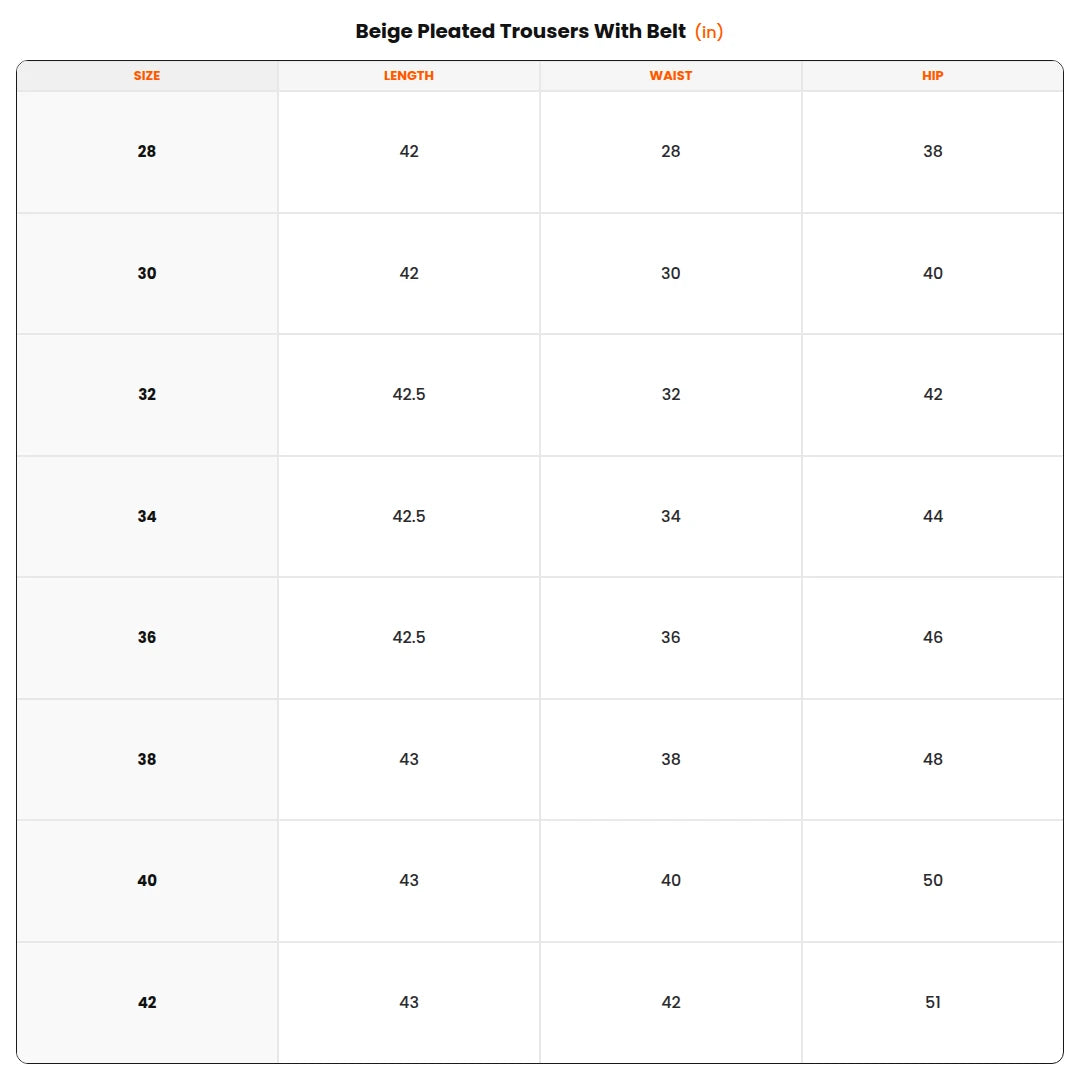 Beige Pleated Trousers With Belt (in)

| SIZE | LENGTH | WAIST | HIP |
|---|---|---|---|
| 28 | 42 | 28 | 38 |
| 30 | 42 | 30 | 40 |
| 32 | 42.5 | 32 | 42 |
| 34 | 42.5 | 34 | 44 |
| 36 | 42.5 | 36 | 46 |
| 38 | 43 | 38 | 48 |
| 40 | 43 | 40 | 50 |
| 42 | 43 | 42 | 51 |